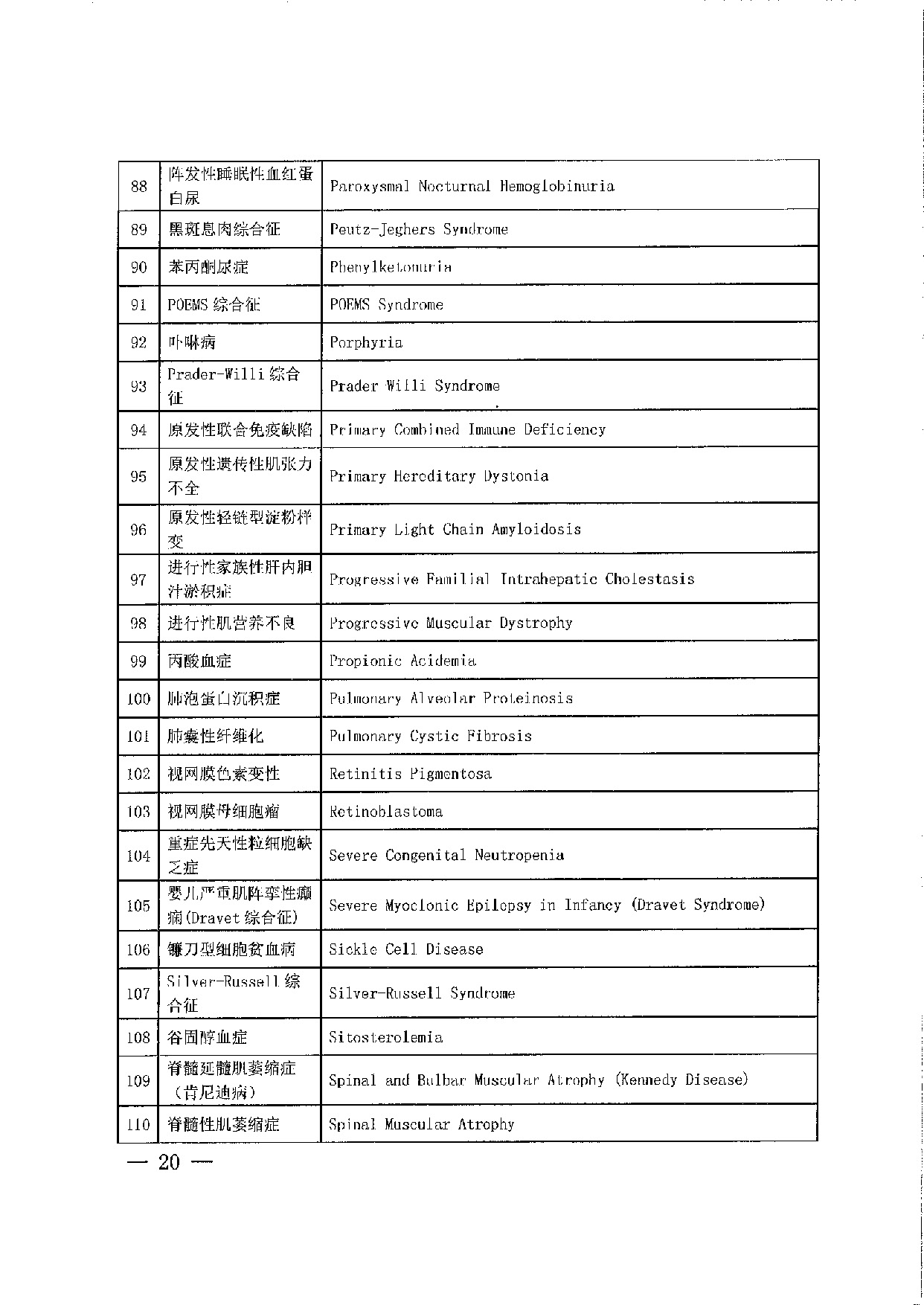 | 88 | 阵发性睡眠性血红蛋白尿 | Paroxysmal Nocturnal Hemoglobinuria |
|---|---|---|
| 89 | 黑斑息肉综合征 | Peutz-Jeghers Syndrome |
| 90 | 苯丙酮尿症 | Phenylketonuria |
| 91 | POEMS 综合征 | POEMS Syndrome |
| 92 | 卟啉病 | Porphyria |
| 93 | Prader-Willi 综合征 | Prader Willi Syndrome |
| 94 | 原发性联合免疫缺陷 | Primary Combined Immune Deficiency |
| 95 | 原发性遗传性肌张力不全 | Primary Hereditary Dystonia |
| 96 | 原发性轻链型淀粉样变 | Primary Light Chain Amyloidosis |
| 97 | 进行性家族性肝内胆汁淤积症 | Progressive Familial Intrahepatic Cholestasis |
| 98 | 进行性肌营养不良 | Progressive Muscular Dystrophy |
| 99 | 丙酸血症 | Propionic Acidemia |
| 100 | 肺泡蛋白沉积症 | Pulmonary Alveolar Proteinosis |
| 101 | 肺囊性纤维化 | Pulmonary Cystic Fibrosis |
| 102 | 视网膜色素变性 | Retinitis Pigmentosa |
| 103 | 视网膜母细胞瘤 | Retinoblastoma |
| 104 | 重症先天性粒细胞缺乏症 | Severe Congenital Neutropenia |
| 105 | 婴儿严重肌阵挛性癫痫(Dravet 综合征) | Severe Myoclonic Epilepsy in Infancy (Dravet Syndrome) |
| 106 | 镰刀型细胞贫血病 | Sickle Cell Disease |
| 107 | Silver-Russell 综合征 | Silver-Russell Syndrome |
| 108 | 谷固醇血症 | Sitosterolemia |
| 109 | 脊髓延髓肌萎缩症（肯尼迪病） | Spinal and Bulbar Muscular Atrophy (Kennedy Disease) |
| 110 | 脊髓性肌萎缩症 | Spinal Muscular Atrophy |

— 20 —